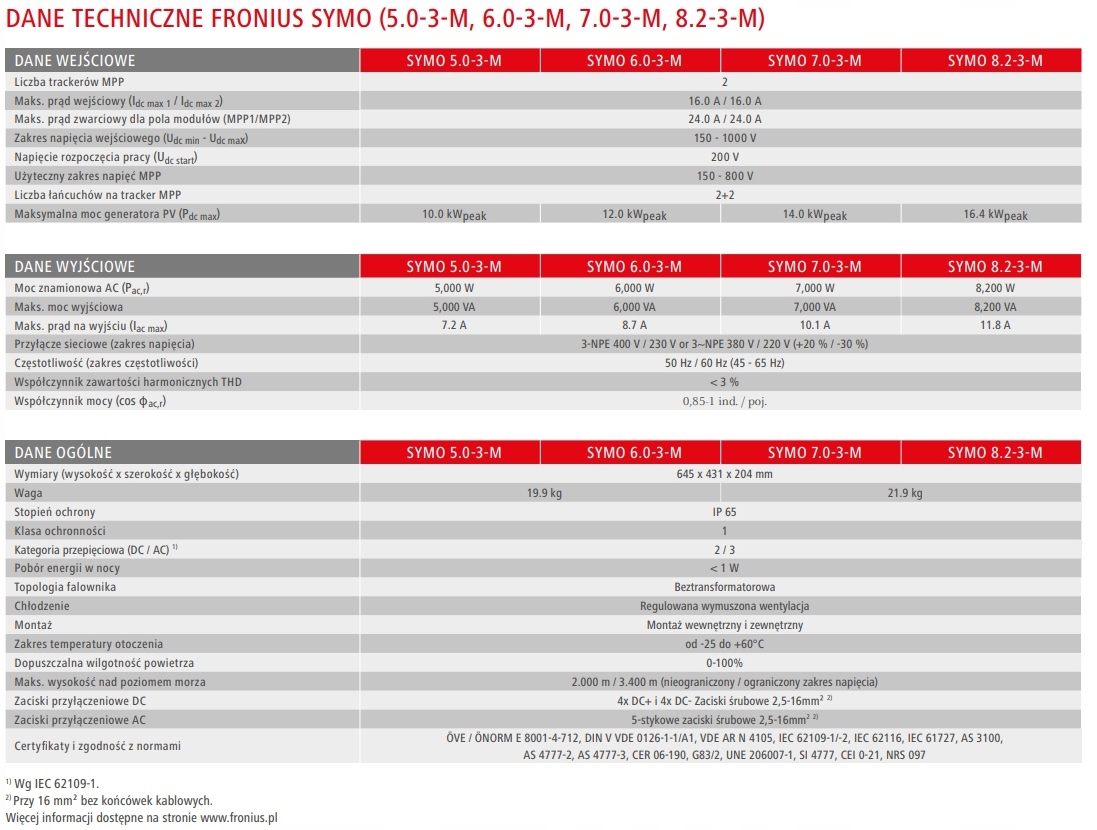 DANE TECHNICZNE FRONIUS SYMO (5.0-3-M, 6.0-3-M, 7.0-3-M, 8.2-3-M)

| DANE WEJŚCIOWE | SYMO 5.0-3-M | SYMO 6.0-3-M | SYMO 7.0-3-M | SYMO 8.2-3-M |
|---|---|---|---|---|
| Liczba trackerów MPP | 2 | | | |
| Maks. prąd wejściowy ($I_{dc\ max\ 1}$ / $I_{dc\ max\ 2}$) | 16.0 A / 16.0 A | | | |
| Maks. prąd zwarciowy dla pola modułów (MPP1/MPP2) | 24.0 A / 24.0 A | | | |
| Zakres napięcia wejściowego ($U_{dc\ min}$ - $U_{dc\ max}$) | 150 - 1000 V | | | |
| Napięcie rozpoczęcia pracy ($U_{dc\ start}$) | 200 V | | | |
| Użyteczny zakres napięć MPP | 150 - 800 V | | | |
| Liczba łańcuchów na tracker MPP | 2+2 | | | |
| Maksymalna moc generatora PV ($P_{dc\ max}$) | 10.0 $kW_{peak}$ | 12.0 $kW_{peak}$ | 14.0 $kW_{peak}$ | 16.4 $kW_{peak}$ |

| DANE WYJŚCIOWE | SYMO 5.0-3-M | SYMO 6.0-3-M | SYMO 7.0-3-M | SYMO 8.2-3-M |
|---|---|---|---|---|
| Moc znamionowa AC ($P_{ac,r}$) | 5,000 W | 6,000 W | 7,000 W | 8,200 W |
| Maks. moc wyjściowa | 5,000 VA | 6,000 VA | 7,000 VA | 8,200 VA |
| Maks. prąd na wyjściu ($I_{ac\ max}$) | 7.2 A | 8.7 A | 10.1 A | 11.8 A |
| Przyłącze sieciowe (zakres napięcia) | 3-NPE 400 V / 230 V or 3~NPE 380 V / 220 V (+20 % / -30 %) | | | |
| Częstotliwość (zakres częstotliwości) | 50 Hz / 60 Hz (45 - 65 Hz) | | | |
| Współczynnik zawartości harmonicznych THD | < 3 % | | | |
| Współczynnik mocy (cos $\phi_{ac,r}$) | 0,85-1 ind. / poj. | | | |

| DANE OGÓLNE | SYMO 5.0-3-M | SYMO 6.0-3-M | SYMO 7.0-3-M | SYMO 8.2-3-M |
|---|---|---|---|---|
| Wymiary (wysokość x szerokość x głębokość) | 645 x 431 x 204 mm | | | |
| Waga | 19.9 kg | | 21.9 kg | |
| Stopień ochrony | IP 65 | | | |
| Klasa ochronności | 1 | | | |
| Kategoria przepięciowa (DC / AC) $^{1)}$ | 2 / 3 | | | |
| Pobór energii w nocy | < 1 W | | | |
| Topologia falownika | Beztransformatorowa | | | |
| Chłodzenie | Regulowana wymuszona wentylacja | | | |
| Montaż | Montaż wewnętrzny i zewnętrzny | | | |
| Zakres temperatury otoczenia | od -25 do +60°C | | | |
| Dopuszczalna wilgotność powietrza | 0-100% | | | |
| Maks. wysokość nad poziomem morza | 2.000 m / 3.400 m (nieograniczony / ograniczony zakres napięcia) | | | |
| Zaciski przyłączeniowe DC | 4x DC+ i 4x DC- Zaciski śrubowe 2,5-16mm² $^{2)}$ | | | |
| Zaciski przyłączeniowe AC | 5-stykowe zaciski śrubowe 2,5-16mm² $^{2)}$ | | | |
| Certyfikaty i zgodność z normami | ÖVE / ÖNORM E 8001-4-712, DIN V VDE 0126-1-1/A1, VDE AR N 4105, IEC 62109-1/-2, IEC 62116, IEC 61727, AS 3100, AS 4777-2, AS 4777-3, CER 06-190, G83/2, UNE 206007-1, SI 4777, CEI 0-21, NRS 097 | | | |

$^{1)}$ Wg IEC 62109-1.
$^{2)}$ Przy 16 mm² bez końcówek kablowych.
Więcej informacji dostępne na stronie www.fronius.pl